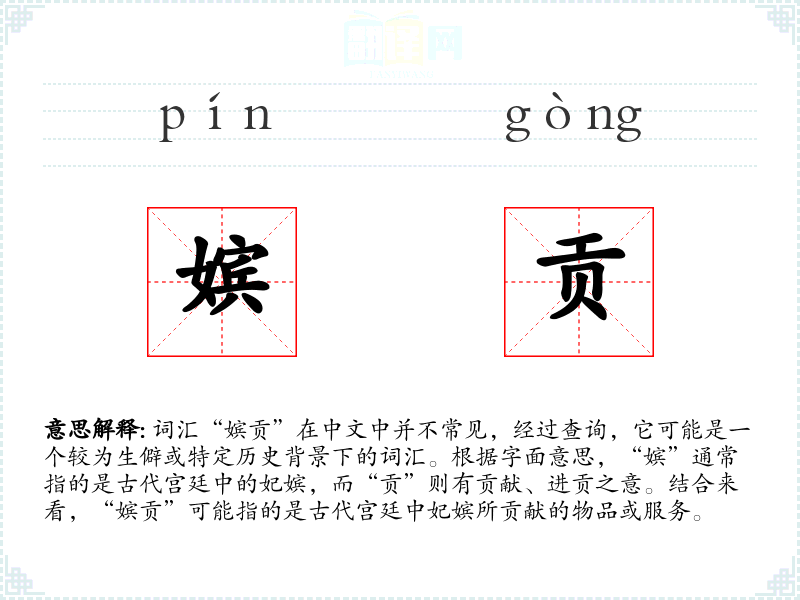 pín gòng

嫔

贡

意思解释:词汇“嫔贡”在中文中并不常见，经过查询，它可能是一个较为生僻或特定历史背景下的词汇。根据字面意思，“嫔”通常指的是古代宫廷中的妃嫔，而“贡”则有贡献、进贡之意。结合来看，“嫔贡”可能指的是古代宫廷中妃嫔所贡献的物品或服务。